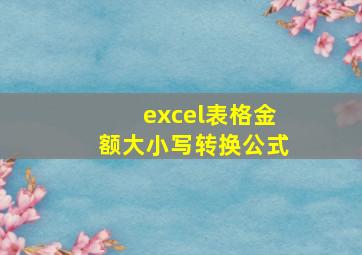 excel表格金额大小写转换公式